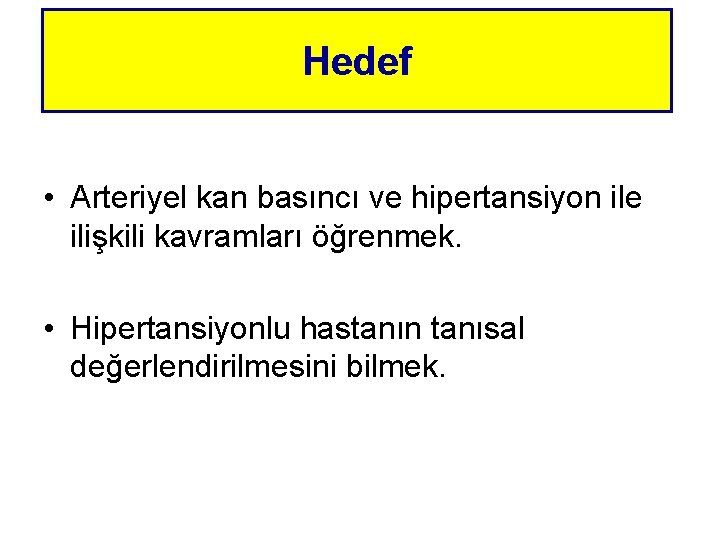 Hedef

• Arteriyel kan basıncı ve hipertansiyon ile ilişkili kavramları öğrenmek.

• Hipertansiyonlu hastanın tanısal değerlendirilmesini bilmek.